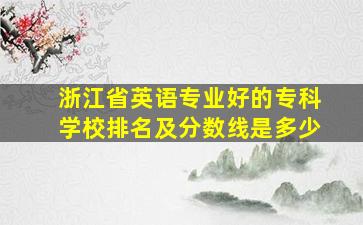 浙江省英语专业好的专科学校排名及分数线是多少